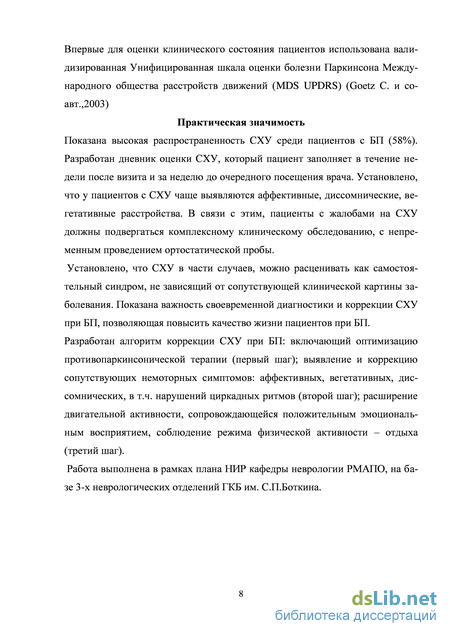 Впервые для оценки клинического состояния пациентов использована валидизированная Унифицированная шкала оценки болезни Паркинсона Международного общества расстройств движений (MDS UPDRS) (Goetz C. и соавт.,2003)

Практическая значимость

Показана высокая распространенность СХУ среди пациентов с БП (58%). Разработан дневник оценки СХУ, который пациент заполняет в течение недели после визита и за неделю до очередного посещения врача. Установлено, что у пациентов с СХУ чаще выявляются аффективные, диссомнические, вегетативные расстройства. В связи с этим, пациенты с жалобами на СХУ должны подвергаться комплексному клиническому обследованию, с непременным проведением ортостатической пробы.

Установлено, что СХУ в части случаев, можно расценивать как самостоятельный синдром, не зависящий от сопутствующей клинической картины заболевания. Показана важность своевременной диагностики и коррекции СХУ при БП, позволяющая повысить качество жизни пациентов при БП.

Разработан алгоритм коррекции СХУ при БП: включающий оптимизацию противопаркинсонической терапии (первый шаг); выявление и коррекцию сопутствующих немоторных симптомов: аффективных, вегетативных, диссомнических, в т.ч. нарушений циркадных ритмов (второй шаг); расширение двигательной активности, сопровождающейся положительным эмоциональным восприятием, соблюдение режима физической активности – отдыха (третий шаг).

Работа выполнена в рамках плана НИР кафедры неврологии РМАПО, на базе 3-х неврологических отделений ГКБ им. С.П.Боткина.

8

dsLib.net
библиотека диссертаций